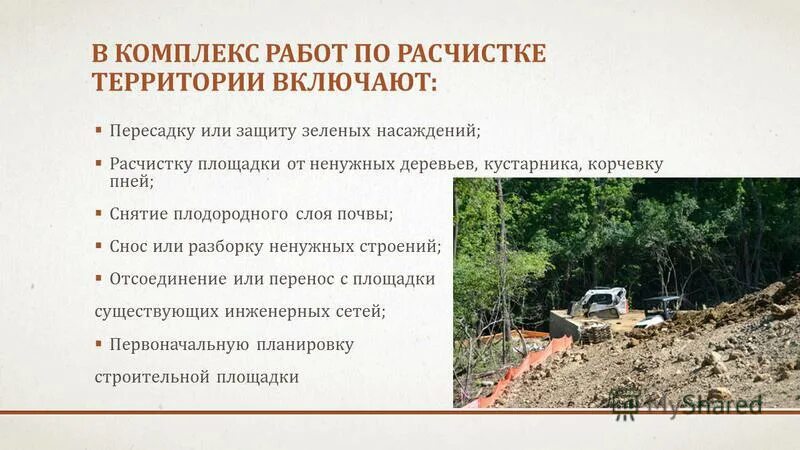 В КОМПЛЕКС РАБОТ ПО РАСЧИСТКЕ ТЕРРИТОРИИ ВКЛЮЧАЮТ:

▪ Пересадку или защиту зеленых насаждений;

▪ Расчистку площадки от ненужных деревьев, кустарника, корчевку пней;

▪ Снятие плодородного слоя почвы;

▪ Снос или разборку ненужных строений;

▪ Отсоединение или перенос с площадки существующих инженерных сетей;

▪ Первоначальную планировку строительной площадки

MyShared